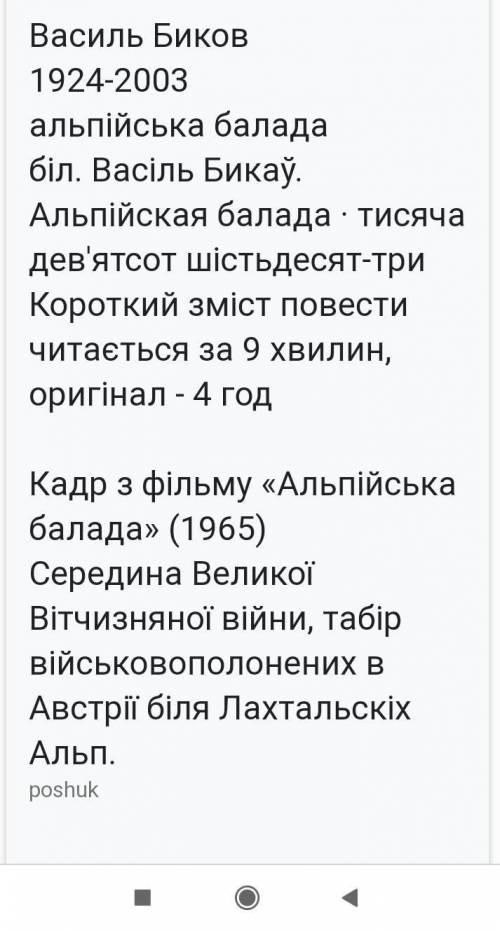 Василь Биков
1924-2003
альпійська балада
біл. Васіль Бикаў.
Альпійская балада · тисяча дев'ятсот шістьдесят-три
Короткий зміст повести читається за 9 хвилин, оригінал - 4 год

Кадр з фільму «Альпійська балада» (1965)
Середина Великої Вітчизняної війни, табір військовополонених в Австрії біля Лахтальскіх Альп.
poshuk